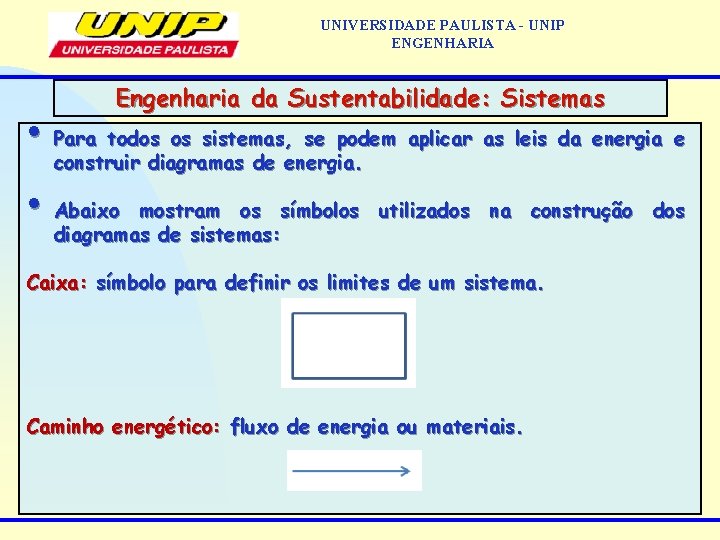 UNIP
UNIVERSIDADE PAULISTA

UNIVERSIDADE PAULISTA - UNIP
ENGENHARIA

Engenharia da Sustentabilidade: Sistemas

• Para todos os sistemas, se podem aplicar as leis da energia e construir diagramas de energia.

• Abaixo mostram os símbolos utilizados na construção dos diagramas de sistemas:

Caixa: símbolo para definir os limites de um sistema.

Caminho energético: fluxo de energia ou materiais.